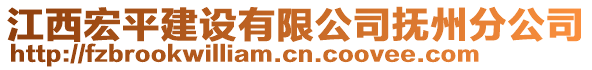 江西宏平建设有限公司抚州分公司
http://fzbrookwilliam.cn.coovee.com